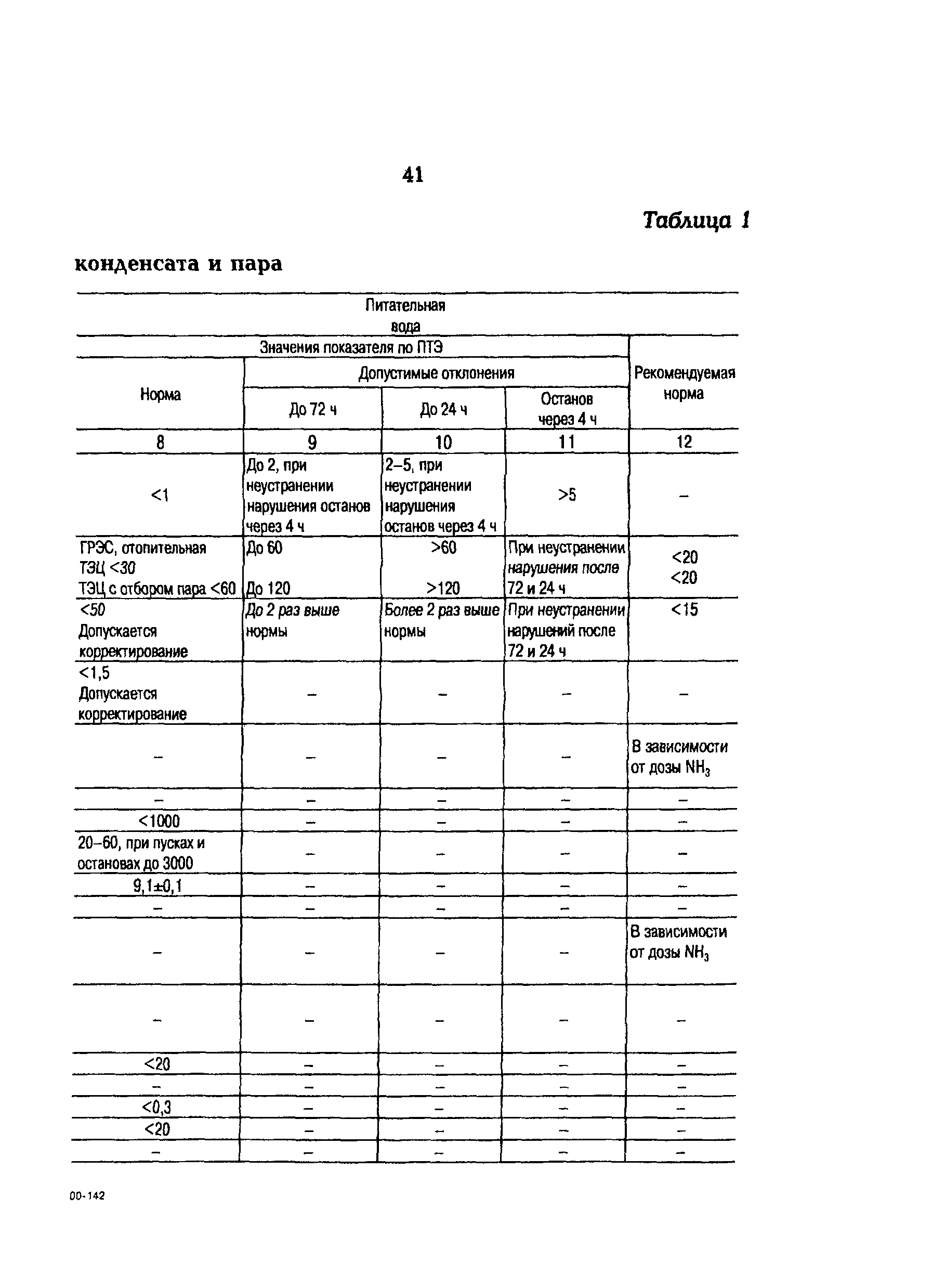 41

Таблица 1

конденсата и пара

| Питательная вода | | | | |
|---|---|---|---|---|
| Значения показателя по ПТЭ | | | | Рекомендуемая норма |
| Норма | Допустимые отклонения | | | |
| | До 72 ч | До 24 ч | Останов через 4 ч | |
| 8 | 9 | 10 | 11 | 12 |
| <1 | До 2, при неустранении нарушения останов через 4 ч | 2–5, при неустранении нарушения останов через 4 ч | >5 | – |
| ГРЭС, отопительная ТЭЦ <30 ТЭЦ с отбором пара <60 | До 60 До 120 | >60 >120 | При неустранении нарушения после 72 и 24 ч | <20 <20 |
| <50 Допускается корректирование | До 2 раз выше нормы | Более 2 раз выше нормы | При неустранении нарушений после 72 и 24 ч | <15 |
| <1,5 Допускается корректирование | – | – | – | – |
| – | – | – | – | В зависимости от дозы $NH_3$ |
| – | – | – | – | – |
| <1000 | – | – | – | – |
| 20–60, при пусках и остановах до 3000 | – | – | – | – |
| 9,1±0,1 | – | – | – | – |
| – | – | – | – | – |
| – | – | – | – | В зависимости от дозы $NH_3$ |
| – | – | – | – | – |
| <20 | – | – | – | – |
| – | – | – | – | – |
| <0,3 | – | – | – | – |
| <20 | – | – | – | – |
| – | – | – | – | – |

00-142